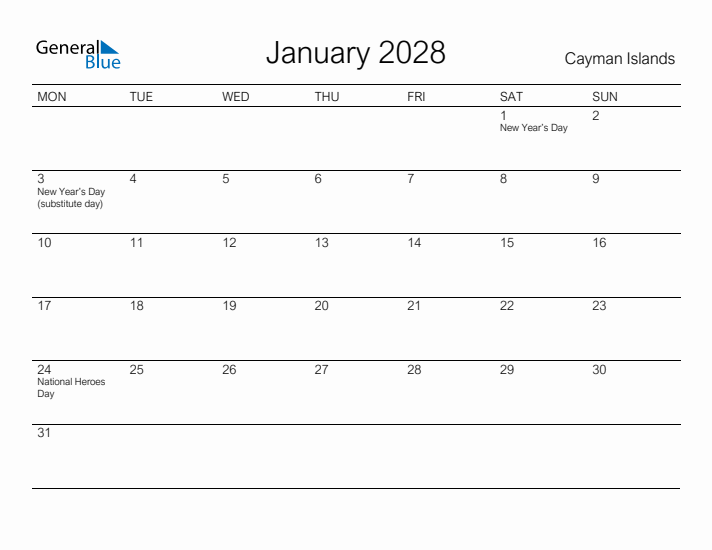 General Blue

January 2028

Cayman Islands

| MON | TUE | WED | THU | FRI | SAT | SUN |
|---|---|---|---|---|---|---|
| | | | | | 1 New Year's Day | 2 |
| 3 New Year's Day (substitute day) | 4 | 5 | 6 | 7 | 8 | 9 |
| 10 | 11 | 12 | 13 | 14 | 15 | 16 |
| 17 | 18 | 19 | 20 | 21 | 22 | 23 |
| 24 National Heroes Day | 25 | 26 | 27 | 28 | 29 | 30 |
| 31 | | | | | | |